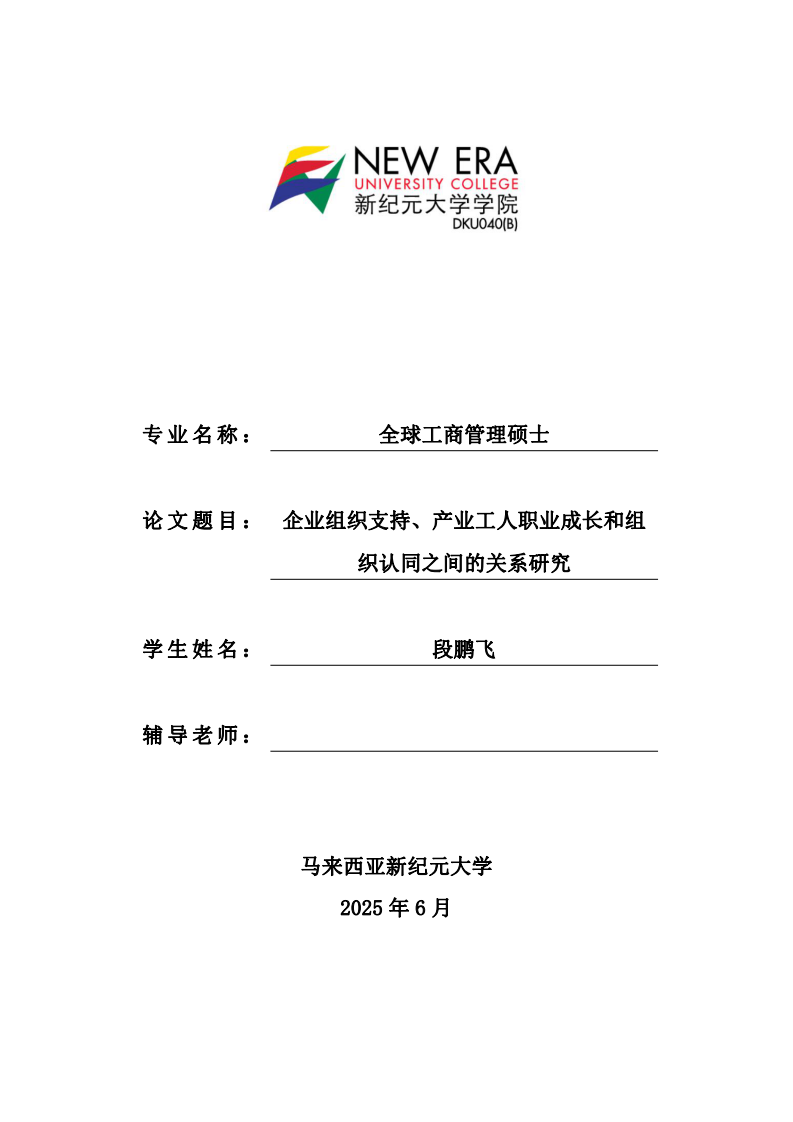 NEW ERA
UNIVERSITY COLLEGE
新纪元大学学院
DKU040(B)

专业名称： 全球工商管理硕士

论文题目： 企业组织支持、产业工人职业成长和组织认同之间的关系研究

学生姓名： 段鹏飞

辅导老师：

马来西亚新纪元大学
2025 年 6 月